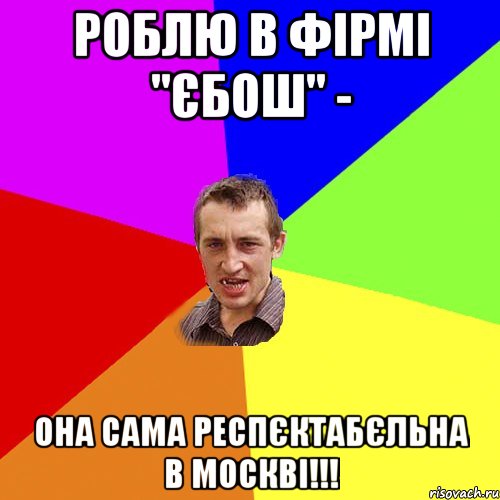 РОБЛЮ В ФІРМІ "ЄБОШ" -

ОНА САМА РЕСПЄКТАБЄЛЬНА В МОСКВІ!!!

risovach.ru